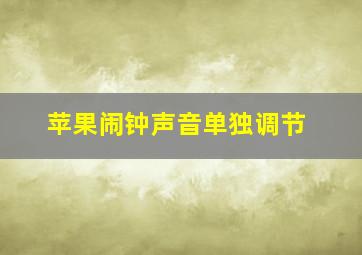 苹果闹钟声音单独调节